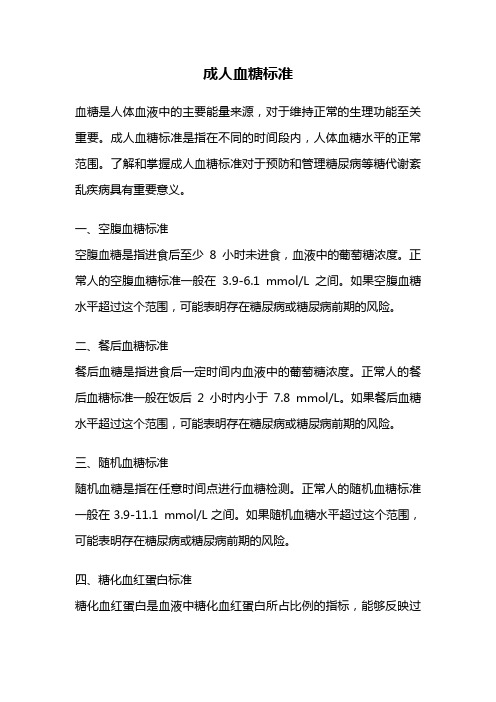 成人血糖标准

血糖是人体血液中的主要能量来源，对于维持正常的生理功能至关重要。成人血糖标准是指在不同的时间段内，人体血糖水平的正常范围。了解和掌握成人血糖标准对于预防和管理糖尿病等糖代谢紊乱疾病具有重要意义。

一、空腹血糖标准
空腹血糖是指进食后至少 8 小时未进食，血液中的葡萄糖浓度。正常人的空腹血糖标准一般在 3.9-6.1 mmol/L 之间。如果空腹血糖水平超过这个范围，可能表明存在糖尿病或糖尿病前期的风险。

二、餐后血糖标准
餐后血糖是指进食后一定时间内血液中的葡萄糖浓度。正常人的餐后血糖标准一般在饭后 2 小时内小于 7.8 mmol/L。如果餐后血糖水平超过这个范围，可能表明存在糖尿病或糖尿病前期的风险。

三、随机血糖标准
随机血糖是指在任意时间点进行血糖检测。正常人的随机血糖标准一般在 3.9-11.1 mmol/L 之间。如果随机血糖水平超过这个范围，可能表明存在糖尿病或糖尿病前期的风险。

四、糖化血红蛋白标准
糖化血红蛋白是血液中糖化血红蛋白所占比例的指标，能够反映过